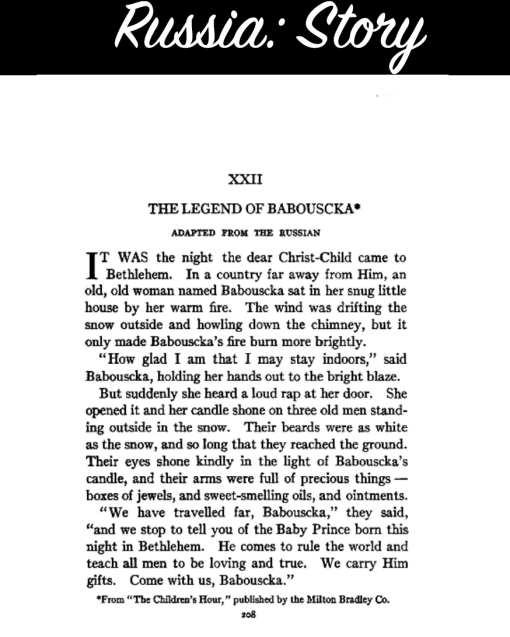 Russia: Story

XXII

THE LEGEND OF BABOUSCKA*

ADAPTED FROM THE RUSSIAN

IT WAS the night the dear Christ-Child came to Bethlehem. In a country far away from Him, an old, old woman named Babouscka sat in her snug little house by her warm fire. The wind was drifting the snow outside and howling down the chimney, but it only made Babouscka's fire burn more brightly.

"How glad I am that I may stay indoors," said Babouscka, holding her hands out to the bright blaze.

But suddenly she heard a loud rap at her door. She opened it and her candle shone on three old men standing outside in the snow. Their beards were as white as the snow, and so long that they reached the ground. Their eyes shone kindly in the light of Babouscka's candle, and their arms were full of precious things — boxes of jewels, and sweet-smelling oils, and ointments.

"We have travelled far, Babouscka," they said, "and we stop to tell you of the Baby Prince born this night in Bethlehem. He comes to rule the world and teach all men to be loving and true. We carry Him gifts. Come with us, Babouscka."

*From "The Children's Hour," published by the Milton Bradley Co.

208